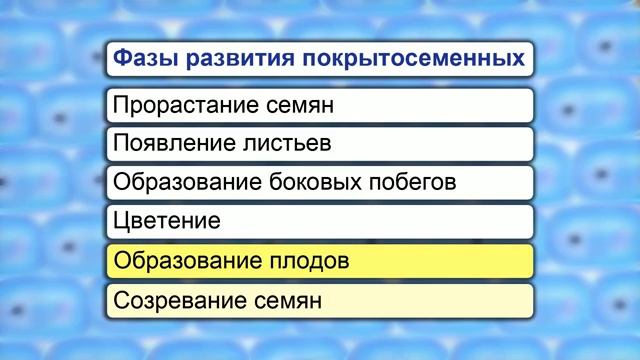 Фазы развития покрытосеменных

Прорастание семян

Появление листьев

Образование боковых побегов

Цветение

Образование плодов

Созревание семян